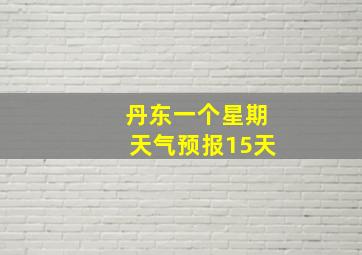 丹东一个星期
天气预报15天